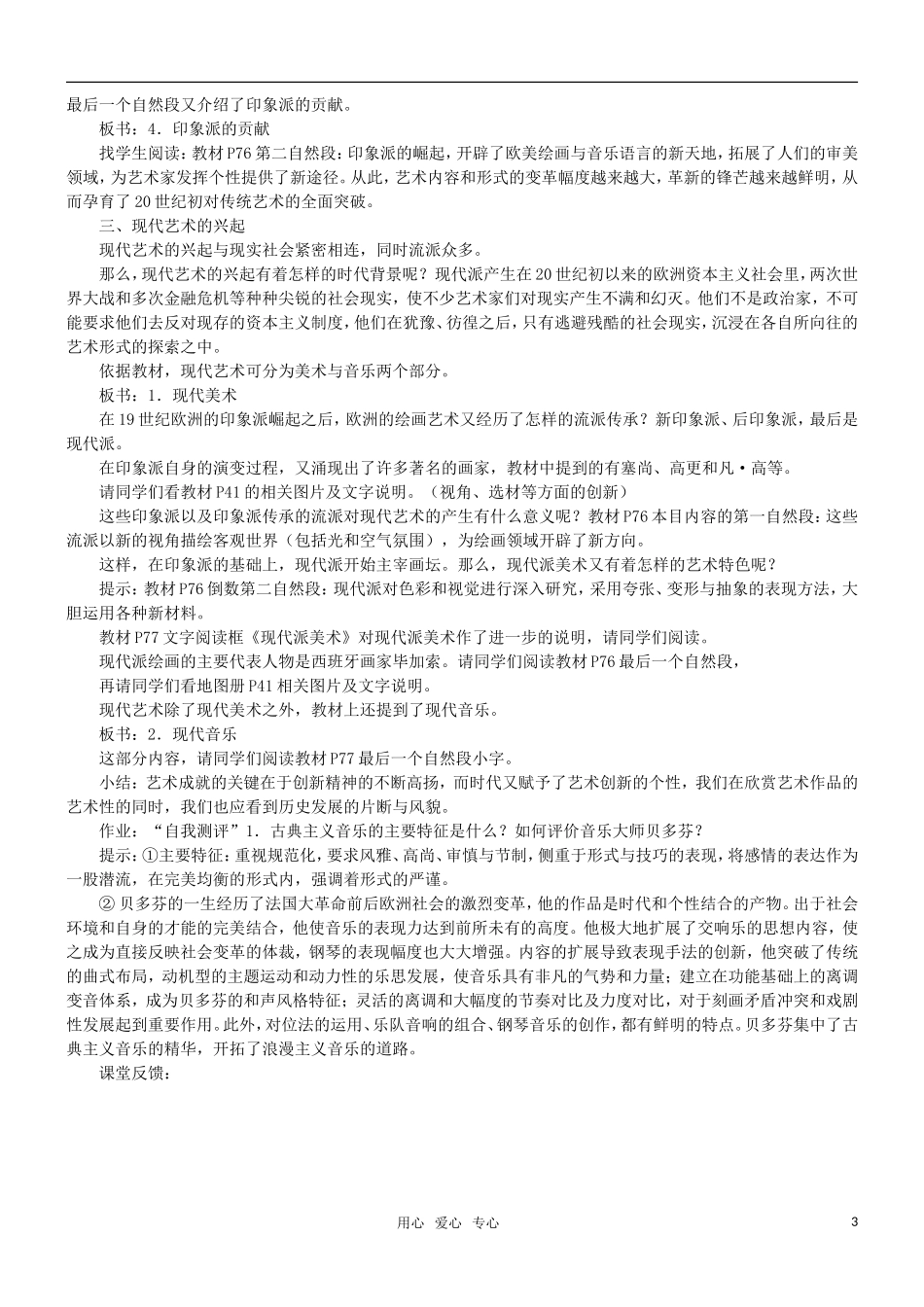 最后一个自然段又介绍了印象派的贡献。

板书：4．印象派的贡献

找学生阅读：教材P76第二自然段：印象派的崛起，开辟了欧美绘画与音乐语言的新天地，拓展了人们的审美领域，为艺术家发挥个性提供了新途径。从此，艺术内容和形式的变革幅度越来越大，革新的锋芒越来越鲜明，从而孕育了20世纪初对传统艺术的全面突破。

三、现代艺术的兴起

现代艺术的兴起与现实社会紧密相连，同时流派众多。

那么，现代艺术的兴起有着怎样的时代背景呢？现代派产生在20世纪初以来的欧洲资本主义社会里，两次世界大战和多次金融危机等种种尖锐的社会现实，使不少艺术家们对现实产生不满和幻灭。他们不是政治家，不可能要求他们去反对现存的资本主义制度，他们在犹豫、彷徨之后，只有逃避残酷的社会现实，沉浸在各自所向往的艺术形式的探索之中。

依据教材，现代艺术可分为美术与音乐两个部分。

板书：1．现代美术

在19世纪欧洲的印象派崛起之后，欧洲的绘画艺术又经历了怎样的流派传承？新印象派、后印象派，最后是现代派。

在印象派自身的演变过程，又涌现出了许多著名的画家，教材中提到的有塞尚、高更和凡·高等。

请同学们看教材P41的相关图片及文字说明。（视角、选材等方面的创新）

这些印象派以及印象派传承的流派对现代艺术的产生有什么意义呢？教材P76本目内容的第一自然段：这些流派以新的视角描绘客观世界（包括光和空气氛围），为绘画领域开辟了新方向。

这样，在印象派的基础上，现代派开始主宰画坛。那么，现代派美术又有着怎样的艺术特色呢？

提示：教材P76倒数第二自然段：现代派对色彩和视觉进行深入研究，采用夸张、变形与抽象的表现方法，大胆运用各种新材料。

教材P77文字阅读框《现代派美术》对现代派美术作了进一步的说明，请同学们阅读。

现代派绘画的主要代表人物是西班牙画家毕加索。请同学们阅读教材P76最后一个自然段，

再请同学们看地图册P41相关图片及文字说明。

现代艺术除了现代美术之外，教材上还提到了现代音乐。

板书：2．现代音乐

这部分内容，请同学们阅读教材P77最后一个自然段小字。

小结：艺术成就的关键在于创新精神的不断高扬，而时代又赋予了艺术创新的个性，我们在欣赏艺术作品的艺术性的同时，我们也应看到历史发展的片断与风貌。

作业：“自我测评”1．古典主义音乐的主要特征是什么？如何评价音乐大师贝多芬？

提示：①主要特征：重视规范化，要求风雅、高尚、审慎与节制，侧重于形式与技巧的表现，将感情的表达作为一股潜流，在完美均衡的形式内，强调着形式的严谨。

②贝多芬的一生经历了法国大革命前后欧洲社会的激烈变革，他的作品是时代和个性结合的产物。出于社会环境和自身的才能的完美结合，他使音乐的表现力达到前所未有的高度。他极大地扩展了交响乐的思想内容，使之成为直接反映社会变革的体裁，钢琴的表现幅度也大大增强。内容的扩展导致表现手法的创新，他突破了传统的曲式布局，动机型的主题运动和动力性的乐思发展，使音乐具有非凡的气势和力量；建立在功能基础上的离调变音体系，成为贝多芬的和声风格特征；灵活的离调和大幅度的节奏对比及力度对比，对于刻画矛盾冲突和戏剧性发展起到重要作用。此外，对位法的运用、乐队音响的组合、钢琴音乐的创作，都有鲜明的特点。贝多芬集中了古典主义音乐的精华，开拓了浪漫主义音乐的道路。

课堂反馈：

用心 爱心 专心

3